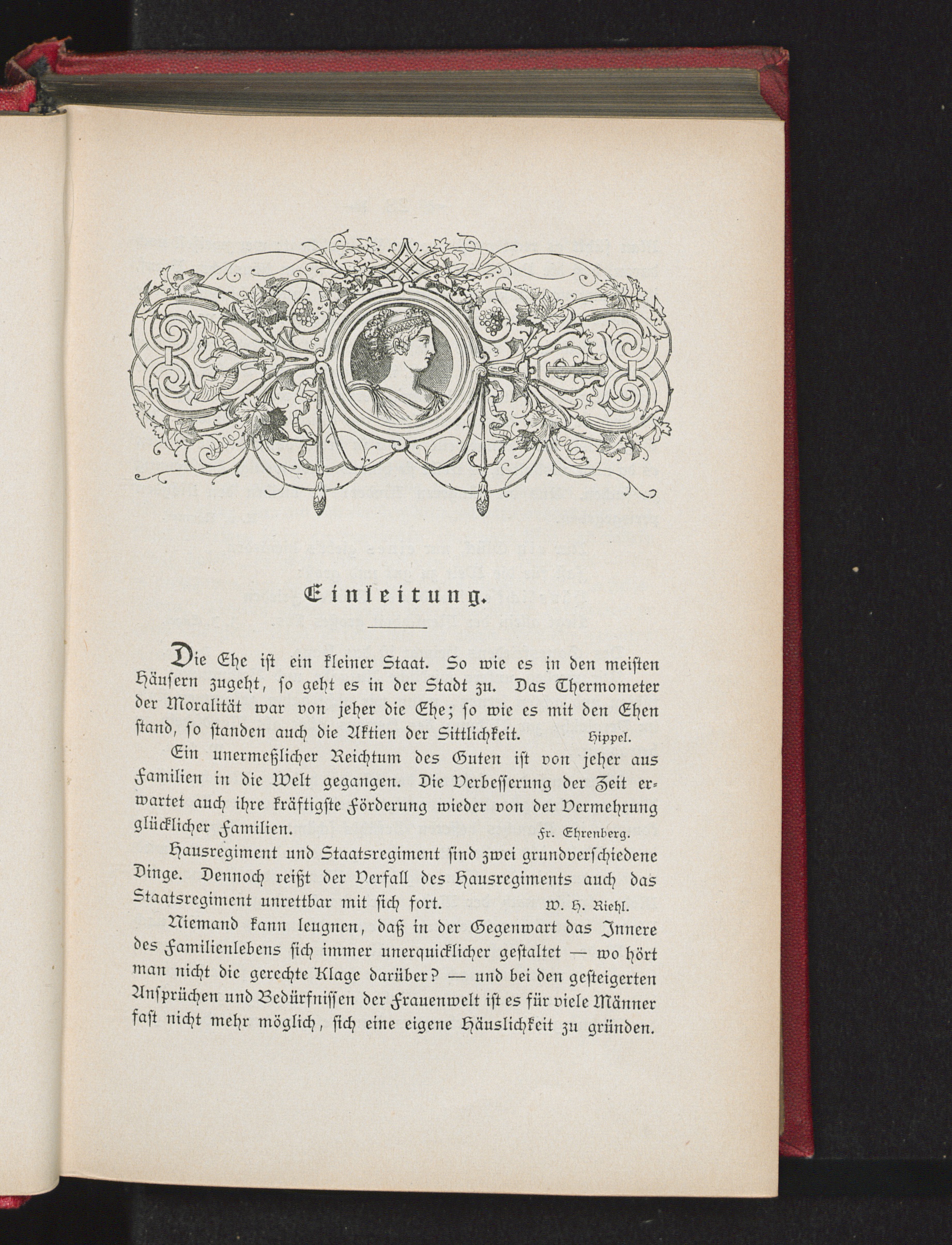 Einleitung.

Die Ehe ist ein kleiner Staat. So wie es in den meisten Häusern zugeht, so geht es in der Stadt zu. Das Thermometer der Moralität war von jeher die Ehe; so wie es mit den Ehen stand, so standen auch die Aktien der Sittlichkeit. Hippel.

Ein unermeßlicher Reichtum des Guten ist von jeher aus Familien in die Welt gegangen. Die Verbesserung der Zeit erwartet auch ihre kräftigste Förderung wieder von der Vermehrung glücklicher Familien. Fr. Ehrenberg.

Hausregiment und Staatsregiment sind zwei grundverschiedene Dinge. Dennoch reißt der Verfall des Hausregiments auch das Staatsregiment unrettbar mit sich fort. W. H. Riehl.

Niemand kann leugnen, daß in der Gegenwart das Innere des Familienlebens sich immer unerquicklicher gestaltet — wo hört man nicht die gerechte Klage darüber? — und bei den gesteigerten Ansprüchen und Bedürfnissen der Frauenwelt ist es für viele Männer fast nicht mehr möglich, sich eine eigene Häuslichkeit zu gründen.